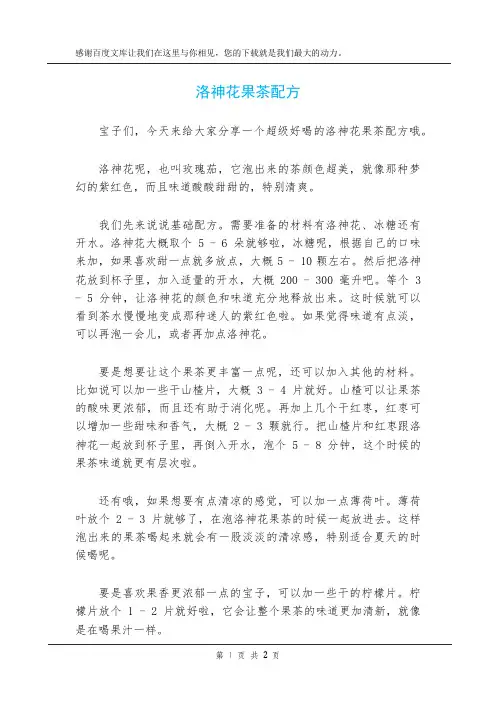 感谢百度文库让我们在这里与你相见，您的下载就是我们最大的动力。

洛神花果茶配方

宝子们，今天来给大家分享一个超级好喝的洛神花果茶配方哦。

洛神花呢，也叫玫瑰茄，它泡出来的茶颜色超美，就像那种梦幻的紫红色，而且味道酸酸甜甜的，特别清爽。

我们先来说说基础配方。需要准备的材料有洛神花、冰糖还有开水。洛神花大概取个 5 - 6 朵就够啦，冰糖呢，根据自己的口味来加，如果喜欢甜一点就多放点，大概 5 - 10 颗左右。然后把洛神花放到杯子里，加入适量的开水，大概 200 - 300 毫升吧。等个 3 - 5 分钟，让洛神花的颜色和味道充分地释放出来。这时候就可以看到茶水慢慢地变成那种迷人的紫红色啦。如果觉得味道有点淡，可以再泡一会儿，或者再加点洛神花。

要是想要让这个果茶更丰富一点呢，还可以加入其他的材料。比如说可以加一些干山楂片，大概 3 - 4 片就好。山楂可以让果茶的酸味更浓郁，而且还有助于消化呢。再加上几个干红枣，红枣可以增加一些甜味和香气，大概 2 - 3 颗就行。把山楂片和红枣跟洛神花一起放到杯子里，再倒入开水，泡个 5 - 8 分钟，这个时候的果茶味道就更有层次啦。

还有哦，如果想要有点清凉的感觉，可以加一点薄荷叶。薄荷叶放个 2 - 3 片就够了，在泡洛神花果茶的时候一起放进去。这样泡出来的果茶喝起来就会有一股淡淡的清凉感，特别适合夏天的时候喝呢。

要是喜欢果香更浓郁一点的宝子，可以加一些干的柠檬片。柠檬片放个 1 - 2 片就好啦，它会让整个果茶的味道更加清新，就像是在喝果汁一样。

第 1 页 共 2 页